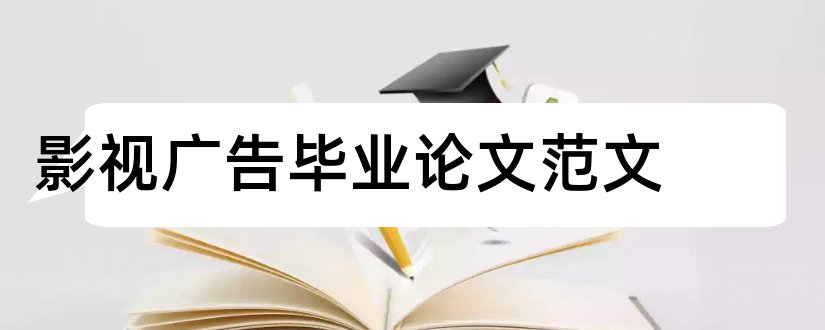 影视广告毕业论文范文